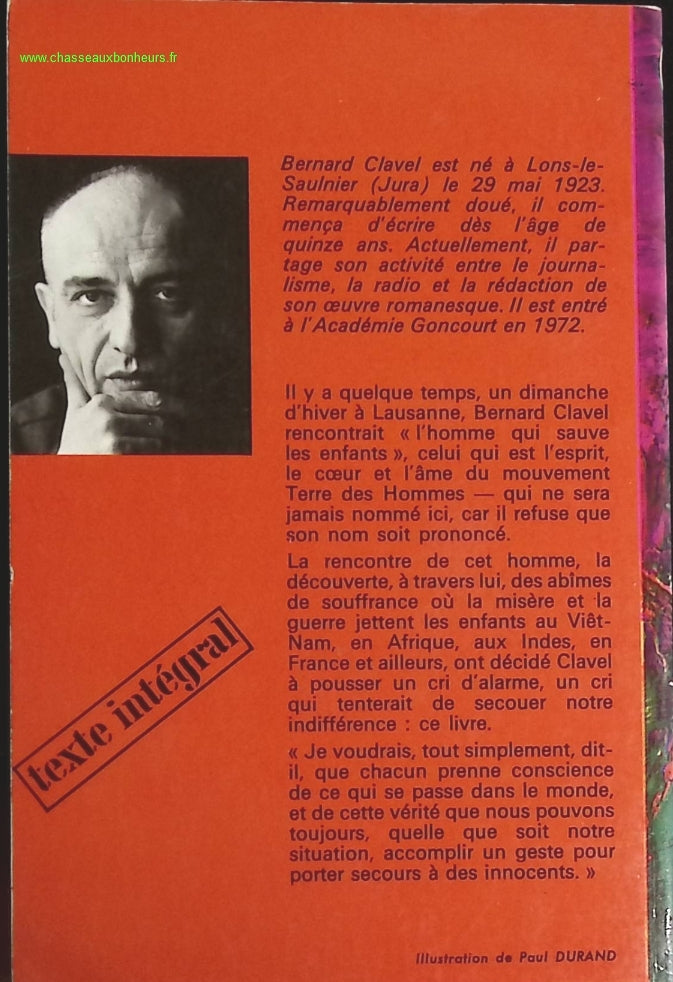 www.chasseauxbonheurs.fr

Bernard Clavel est né à Lons-le-Saulnier (Jura) le 29 mai 1923. Remarquablement doué, il commença d'écrire dès l'âge de quinze ans. Actuellement, il partage son activité entre le journalisme, la radio et la rédaction de son œuvre romanesque. Il est entré à l'Académie Goncourt en 1972.

Il y a quelque temps, un dimanche d'hiver à Lausanne, Bernard Clavel rencontrait « l'homme qui sauve les enfants », celui qui est l'esprit, le cœur et l'âme du mouvement Terre des Hommes — qui ne sera jamais nommé ici, car il refuse que son nom soit prononcé.

La rencontre de cet homme, la découverte, à travers lui, des abîmes de souffrance où la misère et la guerre jettent les enfants au Viêt-Nam, en Afrique, aux Indes, en France et ailleurs, ont décidé Clavel à pousser un cri d'alarme, un cri qui tenterait de secouer notre indifférence : ce livre.

« Je voudrais, tout simplement, dit-il, que chacun prenne conscience de ce qui se passe dans le monde, et de cette vérité que nous pouvons toujours, quelle que soit notre situation, accomplir un geste pour porter secours à des innocents. »

texte intégral

Illustration de Paul DURAND